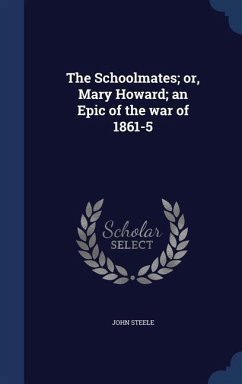 The Schoolmates; or, Mary Howard; an Epic of the war of 1861-5

Scholar SELECT

JOHN STEELE